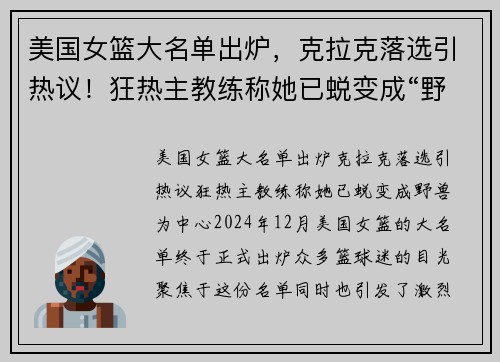 美国女篮大名单出炉，克拉克落选引热议！狂热主教练称她已蜕变成“野

美国女篮大名单出炉克拉克落选引热议狂热主教练称她已蜕变成野兽为中心2024年12月美国女篮的大名单终于正式出炉众多篮球迷的目光聚焦于这份名单同时也引发了激烈